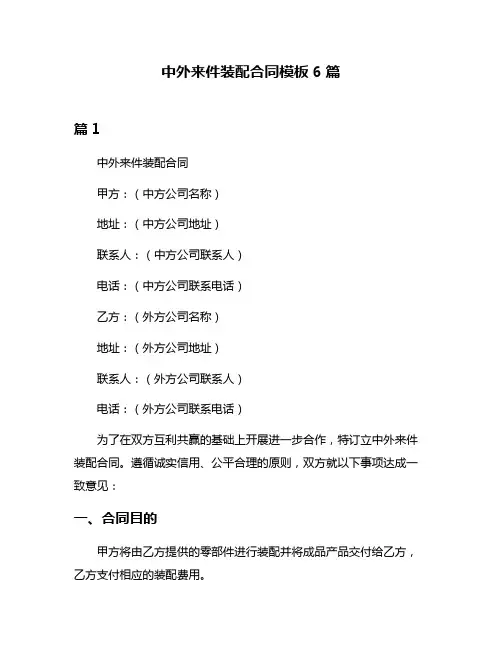 中外来件装配合同模板 6 篇

篇 1

中外来件装配合同

甲方：（中方公司名称）

地址：（中方公司地址）

联系人：（中方公司联系人）

电话：（中方公司联系电话）

乙方：（外方公司名称）

地址：（外方公司地址）

联系人：（外方公司联系人）

电话：（外方公司联系电话）

为了在双方互利共赢的基础上开展进一步合作，特订立中外来件装配合同。遵循诚实信用、公平合理的原则，双方就以下事项达成一致意见：

一、合同目的

甲方将由乙方提供的零部件进行装配并将成品产品交付给乙方，乙方支付相应的装配费用。